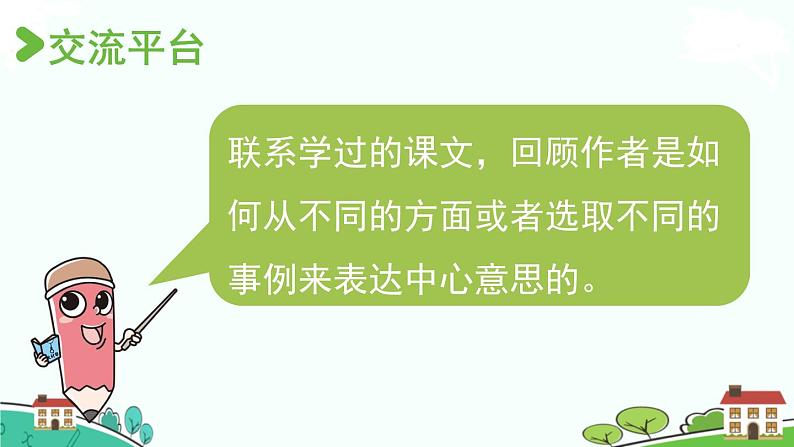 交流平台

联系学过的课文，回顾作者是如何从不同的方面或者选取不同的事例来表达中心意思的。